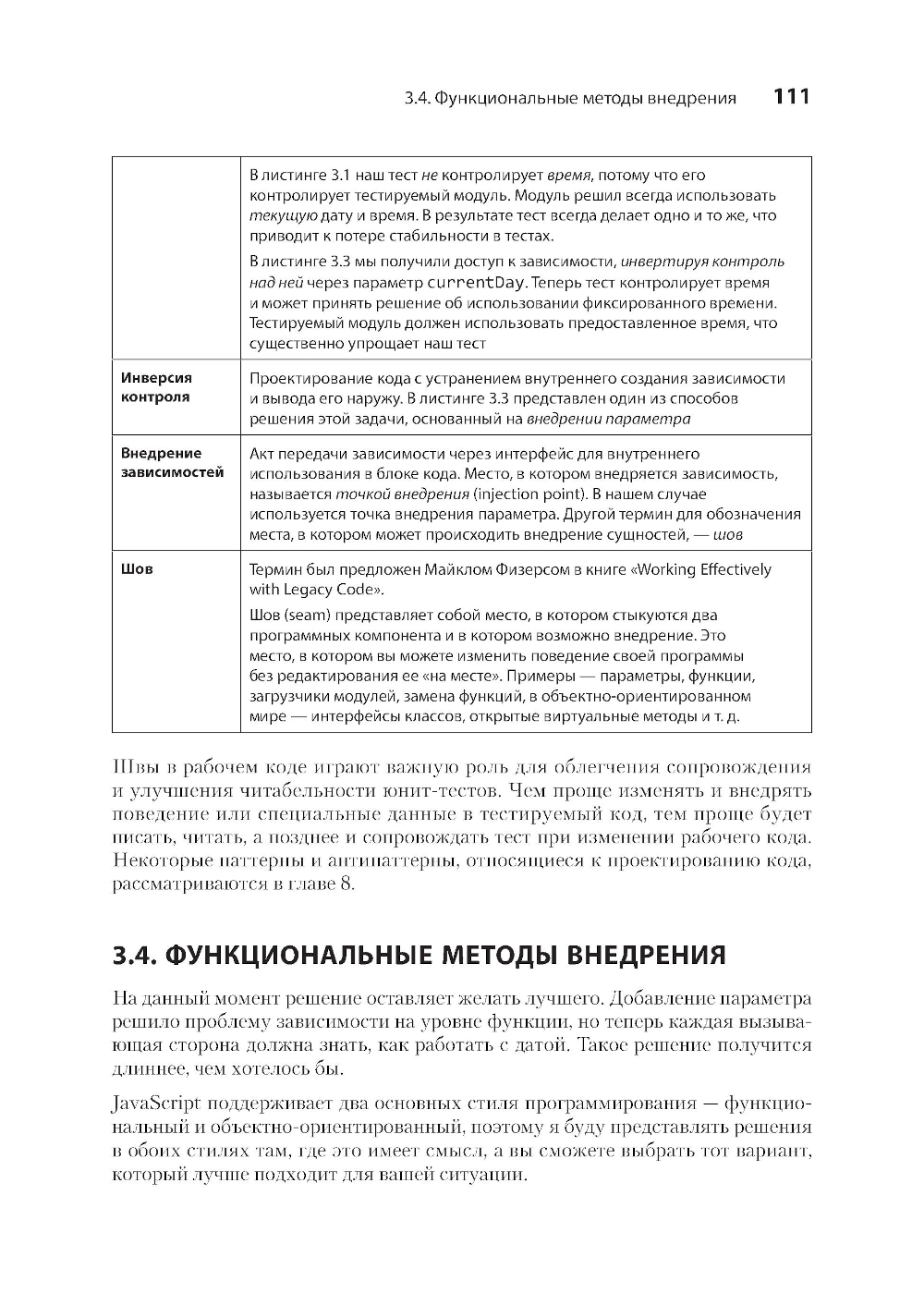 3.4. Функциональные методы внедрения 111

| | |
|---|---|
| | В листинге 3.1 наш тест не контролирует время, потому что его контролирует тестируемый модуль. Модуль решил всегда использовать текущую дату и время. В результате тест всегда делает одно и то же, что приводит к потере стабильности в тестах. В листинге 3.3 мы получили доступ к зависимости, инвертируя контроль над ней через параметр currentDay. Теперь тест контролирует время и может принять решение об использовании фиксированного времени. Тестируемый модуль должен использовать предоставленное время, что существенно упрощает наш тест |
| Инверсия контроля | Проектирование кода с устранением внутреннего создания зависимости и вывода его наружу. В листинге 3.3 представлен один из способов решения этой задачи, основанный на внедрении параметра |
| Внедрение зависимостей | Акт передачи зависимости через интерфейс для внутреннего использования в блоке кода. Место, в котором внедряется зависимость, называется точкой внедрения (injection point). В нашем случае используется точка внедрения параметра. Другой термин для обозначения места, в котором может происходить внедрение сущностей, — шов |
| Шов | Термин был предложен Майклом Физерсом в книге «Working Effectively with Legacy Code». Шов (seam) представляет собой место, в котором стыкуются два программных компонента и в котором возможно внедрение. Это место, в котором вы можете изменить поведение своей программы без редактирования ее «на месте». Примеры — параметры, функции, загрузчики модулей, замена функций, в объектно-ориентированном мире — интерфейсы классов, открытые виртуальные методы и т. д. |

Швы в рабочем коде играют важную роль для облегчения сопровождения и улучшения читабельности юнит-тестов. Чем проще изменять и внедрять поведение или специальные данные в тестируемый код, тем проще будет писать, читать, а позднее и сопровождать тест при изменении рабочего кода. Некоторые паттерны и антипаттерны, относящиеся к проектированию кода, рассматриваются в главе 8.

3.4. ФУНКЦИОНАЛЬНЫЕ МЕТОДЫ ВНЕДРЕНИЯ

На данный момент решение оставляет желать лучшего. Добавление параметра решило проблему зависимости на уровне функции, но теперь каждая вызывающая сторона должна знать, как работать с датой. Такое решение получится длиннее, чем хотелось бы.

JavaScript поддерживает два основных стиля программирования — функциональный и объектно-ориентированный, поэтому я буду представлять решения в обоих стилях там, где это имеет смысл, а вы сможете выбрать тот вариант, который лучше подходит для вашей ситуации.